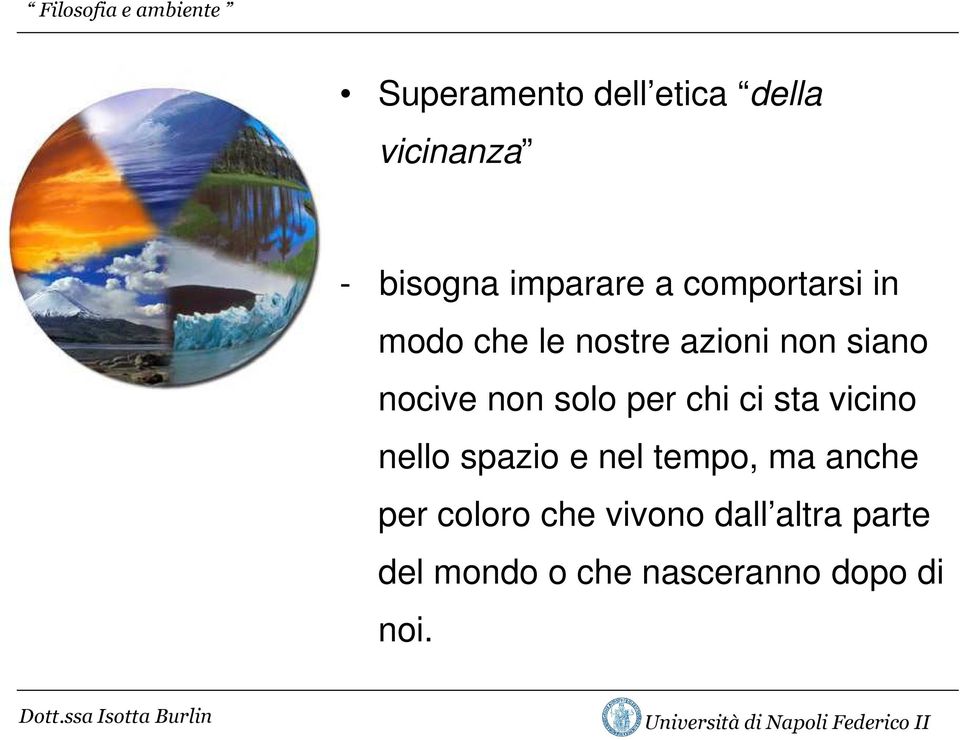 “ Filosofia e ambiente ”

• Superamento dell’etica “della vicinanza”

- bisogna imparare a comportarsi in modo che le nostre azioni non siano nocive non solo per chi ci sta vicino nello spazio e nel tempo, ma anche per coloro che vivono dall’altra parte del mondo o che nasceranno dopo di noi.

Dott.ssa Isotta Burlin

Università di Napoli Federico II